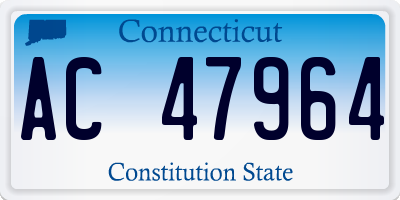 Connecticut

AC 47964

Constitution State